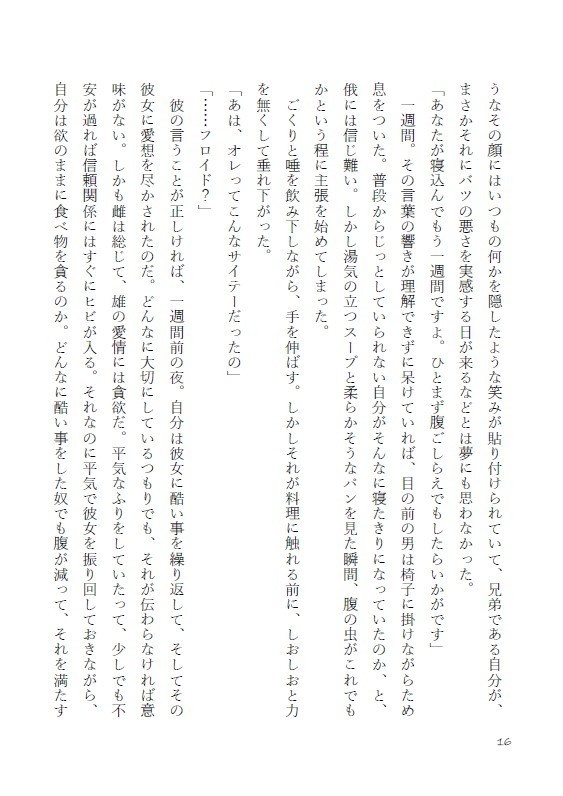 うなその顔にはいつもの何かを隠したような笑みが貼り付けられていて、兄弟である自分が、まさかそれにバツの悪さを実感する日が来るなどとは夢にも思わなかった。

「あなたが寝込んでもう一週間ですよ。ひとまず腹ごしらえでもしたらいかがです」

一週間。その言葉の響きが理解できずに呆けていれば、目の前の男は椅子に掛けながらため息をついた。普段からじっとしていられない自分がそんなに寝たきりになっていたのか、と、俄には信じ難い。しかし湯気の立つスープと柔らかそうなパンを見た瞬間、腹の虫がこれでもかという程に主張を始めてしまった。

ごくりと唾を飲み下しながら、手を伸ばす。しかしそれが料理に触れる前に、しおしおと力を無くして垂れ下がった。

「あは、オレってこんなサイテーだったの」

「……フロイド?」

彼の言うことが正しければ、一週間前の夜。自分は彼女に酷い事を繰り返して、そしてその彼女に愛想を尽かされたのだ。どんなに大切にしているつもりでも、それが伝わらなければ意味がない。しかも雌は総じて、雄の愛情には貪欲だ。平気なふりをしていたって、少しでも不安が過れば信頼関係にはすぐにヒビが入る。それなのに平気で彼女を振り回しておきながら、自分は欲のままに食べ物を貪るのか。どんなに酷い事をした奴でも腹が減って、それを満たす

16